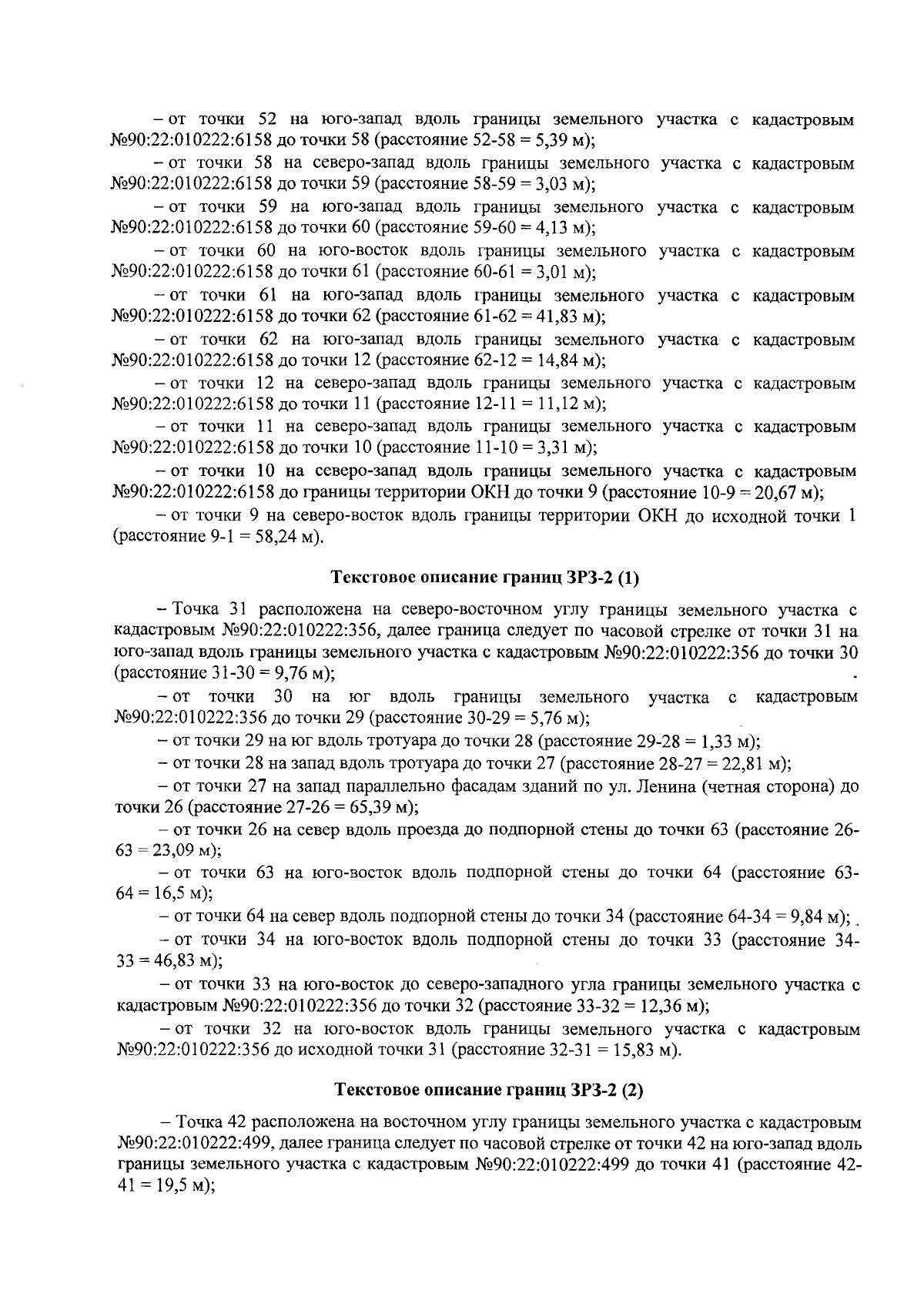 – от точки 52 на юго-запад вдоль границы земельного участка с кадастровым №90:22:010222:6158 до точки 58 (расстояние 52-58 = 5,39 м);

– от точки 58 на северо-запад вдоль границы земельного участка с кадастровым №90:22:010222:6158 до точки 59 (расстояние 58-59 = 3,03 м);

– от точки 59 на юго-запад вдоль границы земельного участка с кадастровым №90:22:010222:6158 до точки 60 (расстояние 59-60 = 4,13 м);

– от точки 60 на юго-восток вдоль границы земельного участка с кадастровым №90:22:010222:6158 до точки 61 (расстояние 60-61 = 3,01 м);

– от точки 61 на юго-запад вдоль границы земельного участка с кадастровым №90:22:010222:6158 до точки 62 (расстояние 61-62 = 41,83 м);

– от точки 62 на юго-запад вдоль границы земельного участка с кадастровым №90:22:010222:6158 до точки 12 (расстояние 62-12 = 14,84 м);

– от точки 12 на северо-запад вдоль границы земельного участка с кадастровым №90:22:010222:6158 до точки 11 (расстояние 12-11 = 11,12 м);

– от точки 11 на северо-запад вдоль границы земельного участка с кадастровым №90:22:010222:6158 до точки 10 (расстояние 11-10 = 3,31 м);

– от точки 10 на северо-запад вдоль границы земельного участка с кадастровым №90:22:010222:6158 до границы территории ОКН до точки 9 (расстояние 10-9 = 20,67 м);

– от точки 9 на северо-восток вдоль границы территории ОКН до исходной точки 1 (расстояние 9-1 = 58,24 м).

Текстовое описание границ ЗРЗ-2 (1)

– Точка 31 расположена на северо-восточном углу границы земельного участка с кадастровым №90:22:010222:356, далее граница следует по часовой стрелке от точки 31 на юго-запад вдоль границы земельного участка с кадастровым №90:22:010222:356 до точки 30 (расстояние 31-30 = 9,76 м);

– от точки 30 на юг вдоль границы земельного участка с кадастровым №90:22:010222:356 до точки 29 (расстояние 30-29 = 5,76 м);

– от точки 29 на юг вдоль тротуара до точки 28 (расстояние 29-28 = 1,33 м);

– от точки 28 на запад вдоль тротуара до точки 27 (расстояние 28-27 = 22,81 м);

– от точки 27 на запад параллельно фасадам зданий по ул. Ленина (четная сторона) до точки 26 (расстояние 27-26 = 65,39 м);

– от точки 26 на север вдоль проезда до подпорной стены до точки 63 (расстояние 26-63 = 23,09 м);

– от точки 63 на юго-восток вдоль подпорной стены до точки 64 (расстояние 63-64 = 16,5 м);

– от точки 64 на север вдоль подпорной стены до точки 34 (расстояние 64-34 = 9,84 м);

– от точки 34 на юго-восток вдоль подпорной стены до точки 33 (расстояние 34-33 = 46,83 м);

– от точки 33 на юго-восток до северо-западного угла границы земельного участка с кадастровым №90:22:010222:356 до точки 32 (расстояние 33-32 = 12,36 м);

– от точки 32 на юго-восток вдоль границы земельного участка с кадастровым №90:22:010222:356 до исходной точки 31 (расстояние 32-31 = 15,83 м).

Текстовое описание границ ЗРЗ-2 (2)

– Точка 42 расположена на восточном углу границы земельного участка с кадастровым №90:22:010222:499, далее граница следует по часовой стрелке от точки 42 на юго-запад вдоль границы земельного участка с кадастровым №90:22:010222:499 до точки 41 (расстояние 42-41 = 19,5 м);